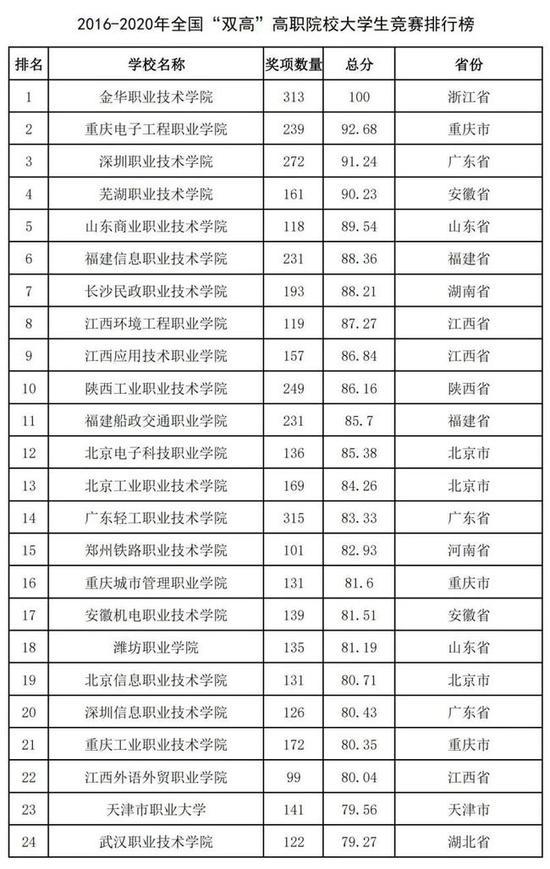 2016-2020年全国“双高”高职院校大学生竞赛排行榜

| 排名 | 学校名称 | 奖项数量 | 总分 | 省份 |
|---|---|---|---|---|
| 1 | 金华职业技术学院 | 313 | 100 | 浙江省 |
| 2 | 重庆电子工程职业学院 | 239 | 92.68 | 重庆市 |
| 3 | 深圳职业技术学院 | 272 | 91.24 | 广东省 |
| 4 | 芜湖职业技术学院 | 161 | 90.23 | 安徽省 |
| 5 | 山东商业职业技术学院 | 118 | 89.54 | 山东省 |
| 6 | 福建信息职业技术学院 | 231 | 88.36 | 福建省 |
| 7 | 长沙民政职业技术学院 | 193 | 88.21 | 湖南省 |
| 8 | 江西环境工程职业学院 | 119 | 87.27 | 江西省 |
| 9 | 江西应用技术职业学院 | 157 | 86.84 | 江西省 |
| 10 | 陕西工业职业技术学院 | 249 | 86.16 | 陕西省 |
| 11 | 福建船政交通职业学院 | 231 | 85.7 | 福建省 |
| 12 | 北京电子科技职业学院 | 136 | 85.38 | 北京市 |
| 13 | 北京工业职业技术学院 | 169 | 84.26 | 北京市 |
| 14 | 广东轻工职业技术学院 | 315 | 83.33 | 广东省 |
| 15 | 郑州铁路职业技术学院 | 101 | 82.93 | 河南省 |
| 16 | 重庆城市管理职业学院 | 131 | 81.6 | 重庆市 |
| 17 | 安徽机电职业技术学院 | 139 | 81.51 | 安徽省 |
| 18 | 潍坊职业学院 | 135 | 81.19 | 山东省 |
| 19 | 北京信息职业技术学院 | 131 | 80.71 | 北京市 |
| 20 | 深圳信息职业技术学院 | 126 | 80.43 | 广东省 |
| 21 | 重庆工业职业技术学院 | 172 | 80.35 | 重庆市 |
| 22 | 江西外语外贸职业学院 | 99 | 80.04 | 江西省 |
| 23 | 天津市职业大学 | 141 | 79.56 | 天津市 |
| 24 | 武汉职业技术学院 | 122 | 79.27 | 湖北省 |